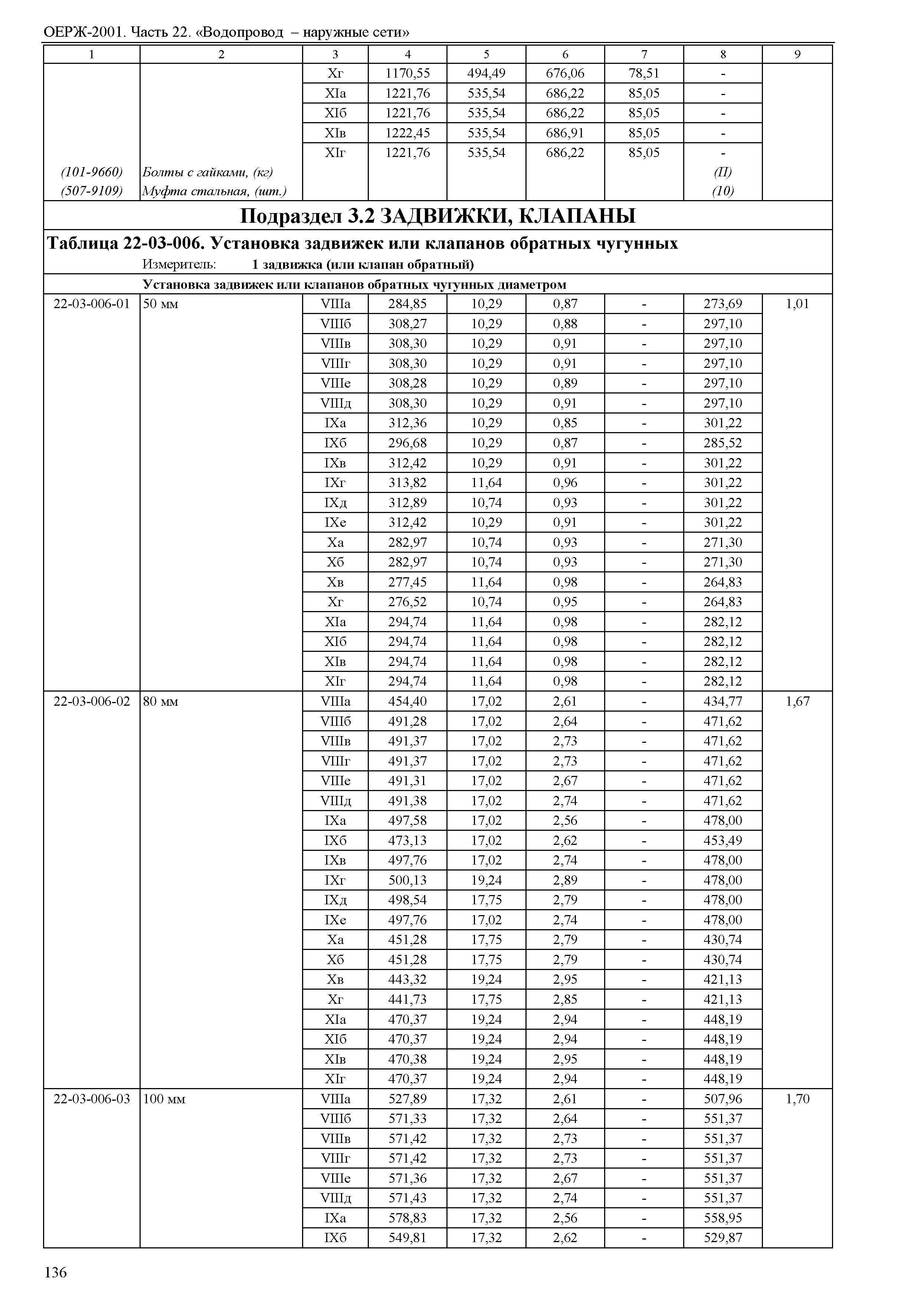 ОЕРЖ-2001. Часть 22. «Водопровод – наружные сети»

| 1 | 2 | 3 | 4 | 5 | 6 | 7 | 8 | 9 |
|---|---|---|---|---|---|---|---|---|
| | | Xг | 1170,55 | 494,49 | 676,06 | 78,51 | - | |
| | | XIа | 1221,76 | 535,54 | 686,22 | 85,05 | - | |
| | | XIб | 1221,76 | 535,54 | 686,22 | 85,05 | - | |
| | | XIв | 1222,45 | 535,54 | 686,91 | 85,05 | - | |
| | | XIг | 1221,76 | 535,54 | 686,22 | 85,05 | - | |
| (101-9660) | Болты с гайками, (кг) | | | | | | (П) | |
| (507-9109) | Муфта стальная, (шт.) | | | | | | (10) | |

Подраздел 3.2 ЗАДВИЖКИ, КЛАПАНЫ

Таблица 22-03-006. Установка задвижек или клапанов обратных чугунных
Измеритель: 1 задвижка (или клапан обратный)

Установка задвижек или клапанов обратных чугунных диаметром

| | | | | | | | | |
|---|---|---|---|---|---|---|---|---|
| 22-03-006-01 | 50 мм | VIIIа | 284,85 | 10,29 | 0,87 | - | 273,69 | 1,01 |
| | | VIIIб | 308,27 | 10,29 | 0,88 | - | 297,10 | |
| | | VIIIв | 308,30 | 10,29 | 0,91 | - | 297,10 | |
| | | VIIIг | 308,30 | 10,29 | 0,91 | - | 297,10 | |
| | | VIIIе | 308,28 | 10,29 | 0,89 | - | 297,10 | |
| | | VIIIд | 308,30 | 10,29 | 0,91 | - | 297,10 | |
| | | IXа | 312,36 | 10,29 | 0,85 | - | 301,22 | |
| | | IXб | 296,68 | 10,29 | 0,87 | - | 285,52 | |
| | | IXв | 312,42 | 10,29 | 0,91 | - | 301,22 | |
| | | IXг | 313,82 | 11,64 | 0,96 | - | 301,22 | |
| | | IXд | 312,89 | 10,74 | 0,93 | - | 301,22 | |
| | | IXе | 312,42 | 10,29 | 0,91 | - | 301,22 | |
| | | Xа | 282,97 | 10,74 | 0,93 | - | 271,30 | |
| | | Xб | 282,97 | 10,74 | 0,93 | - | 271,30 | |
| | | Xв | 277,45 | 11,64 | 0,98 | - | 264,83 | |
| | | Xг | 276,52 | 10,74 | 0,95 | - | 264,83 | |
| | | XIа | 294,74 | 11,64 | 0,98 | - | 282,12 | |
| | | XIб | 294,74 | 11,64 | 0,98 | - | 282,12 | |
| | | XIв | 294,74 | 11,64 | 0,98 | - | 282,12 | |
| | | XIг | 294,74 | 11,64 | 0,98 | - | 282,12 | |
| 22-03-006-02 | 80 мм | VIIIа | 454,40 | 17,02 | 2,61 | - | 434,77 | 1,67 |
| | | VIIIб | 491,28 | 17,02 | 2,64 | - | 471,62 | |
| | | VIIIв | 491,37 | 17,02 | 2,73 | - | 471,62 | |
| | | VIIIг | 491,37 | 17,02 | 2,73 | - | 471,62 | |
| | | VIIIе | 491,31 | 17,02 | 2,67 | - | 471,62 | |
| | | VIIIд | 491,38 | 17,02 | 2,74 | - | 471,62 | |
| | | IXа | 497,58 | 17,02 | 2,56 | - | 478,00 | |
| | | IXб | 473,13 | 17,02 | 2,62 | - | 453,49 | |
| | | IXв | 497,76 | 17,02 | 2,74 | - | 478,00 | |
| | | IXг | 500,13 | 19,24 | 2,89 | - | 478,00 | |
| | | IXд | 498,54 | 17,75 | 2,79 | - | 478,00 | |
| | | IXе | 497,76 | 17,02 | 2,74 | - | 478,00 | |
| | | Xа | 451,28 | 17,75 | 2,79 | - | 430,74 | |
| | | Xб | 451,28 | 17,75 | 2,79 | - | 430,74 | |
| | | Xв | 443,32 | 19,24 | 2,95 | - | 421,13 | |
| | | Xг | 441,73 | 17,75 | 2,85 | - | 421,13 | |
| | | XIа | 470,37 | 19,24 | 2,94 | - | 448,19 | |
| | | XIб | 470,37 | 19,24 | 2,94 | - | 448,19 | |
| | | XIв | 470,38 | 19,24 | 2,95 | - | 448,19 | |
| | | XIг | 470,37 | 19,24 | 2,94 | - | 448,19 | |
| 22-03-006-03 | 100 мм | VIIIа | 527,89 | 17,32 | 2,61 | - | 507,96 | 1,70 |
| | | VIIIб | 571,33 | 17,32 | 2,64 | - | 551,37 | |
| | | VIIIв | 571,42 | 17,32 | 2,73 | - | 551,37 | |
| | | VIIIг | 571,42 | 17,32 | 2,73 | - | 551,37 | |
| | | VIIIе | 571,36 | 17,32 | 2,67 | - | 551,37 | |
| | | VIIIд | 571,43 | 17,32 | 2,74 | - | 551,37 | |
| | | IXа | 578,83 | 17,32 | 2,56 | - | 558,95 | |
| | | IXб | 549,81 | 17,32 | 2,62 | - | 529,87 | |

136